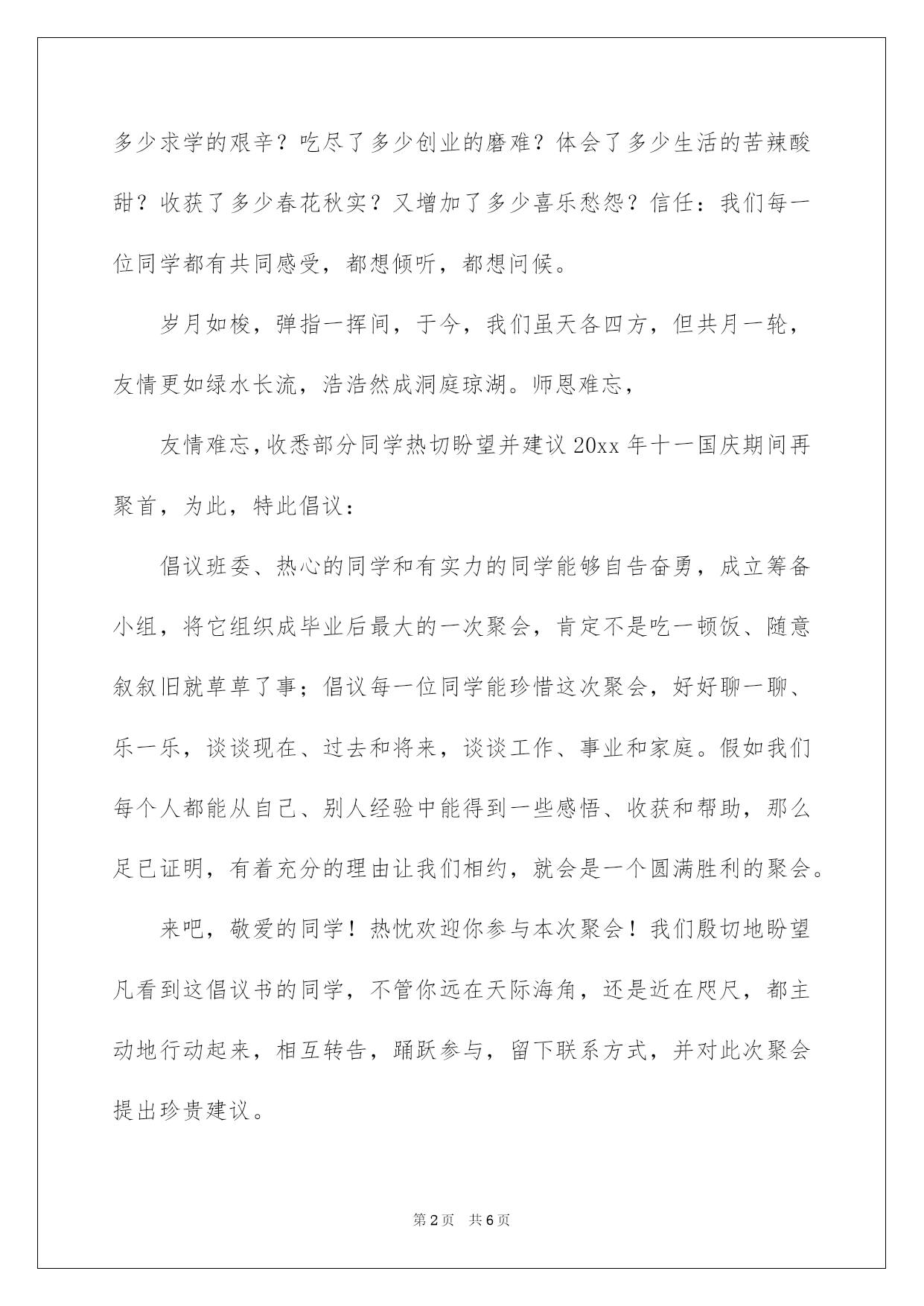 多少求学的艰辛？吃尽了多少创业的磨难？体会了多少生活的苦辣酸甜？收获了多少春花秋实？又增加了多少喜乐愁怨？信任：我们每一位同学都有共同感受，都想倾听，都想问候。

岁月如梭，弹指一挥间，于今，我们虽天各四方，但共月一轮，友情更如绿水长流，浩浩然成洞庭琼湖。师恩难忘，

友情难忘，收悉部分同学热切盼望并建议20xx年十一国庆期间再聚首，为此，特此倡议：

倡议班委、热心的同学和有实力的同学能够自告奋勇，成立筹备小组，将它组织成毕业后最大的一次聚会，肯定不是吃一顿饭、随意叙叙旧就草草了事；倡议每一位同学能珍惜这次聚会，好好聊一聊、乐一乐，谈谈现在、过去和将来，谈谈工作、事业和家庭。假如我们每个人都能从自己、别人经验中能得到一些感悟、收获和帮助，那么足已证明，有着充分的理由让我们相约，就会是一个圆满胜利的聚会。

来吧，敬爱的同学！热忱欢迎你参与本次聚会！我们殷切地盼望凡看到这倡议书的同学，不管你远在天际海角，还是近在咫尺，都主动地行动起来，相互转告，踊跃参与，留下联系方式，并对此次聚会提出珍贵建议。

第2页 共6页